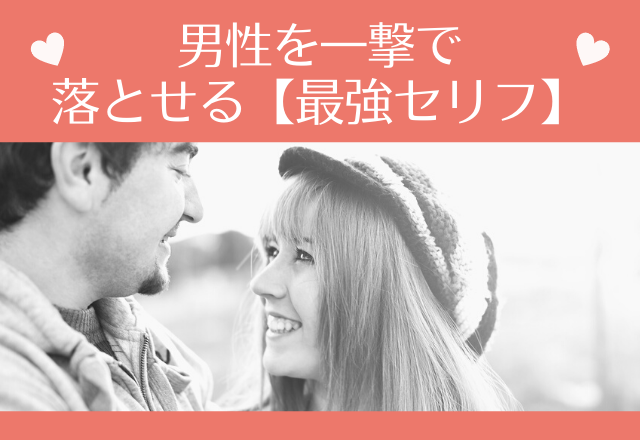 男性を一撃で
落とせる【最強セリフ】